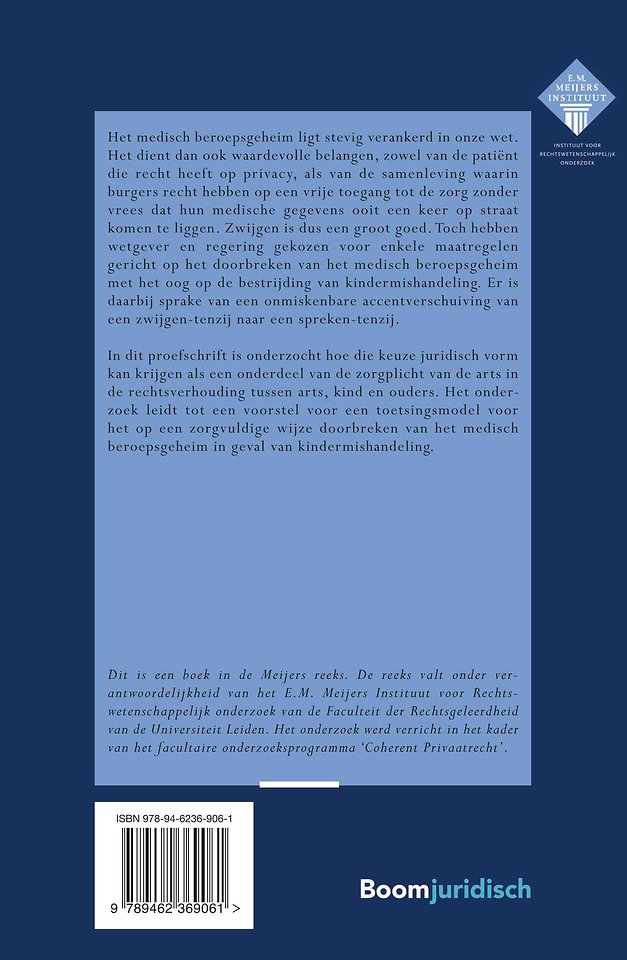 E.M. MEIJERS INSTITUUT

INSTITUUT VOOR RECHTSWETENSCHAPPELIJK ONDERZOEK

Het medisch beroepsgeheim ligt stevig verankerd in onze wet. Het dient dan ook waardevolle belangen, zowel van de patiënt die recht heeft op privacy, als van de samenleving waarin burgers recht hebben op een vrije toegang tot de zorg zonder vrees dat hun medische gegevens ooit een keer op straat komen te liggen. Zwijgen is dus een groot goed. Toch hebben wetgever en regering gekozen voor enkele maatregelen gericht op het doorbreken van het medisch beroepsgeheim met het oog op de bestrijding van kindermishandeling. Er is daarbij sprake van een onmiskenbare accentverschuiving van een zwijgen-tenzij naar een spreken-tenzij.

In dit proefschrift is onderzocht hoe die keuze juridisch vorm kan krijgen als een onderdeel van de zorgplicht van de arts in de rechtsverhouding tussen arts, kind en ouders. Het onderzoek leidt tot een voorstel voor een toetsingsmodel voor het op een zorgvuldige wijze doorbreken van het medisch beroepsgeheim in geval van kindermishandeling.

Dit is een boek in de Meijers reeks. De reeks valt onder verantwoordelijkheid van het E.M. Meijers Instituut voor Rechtswetenschappelijk onderzoek van de Faculteit der Rechtsgeleerdheid van de Universiteit Leiden. Het onderzoek werd verricht in het kader van het facultaire onderzoeksprogramma 'Coherent Privaatrecht'.

ISBN 978-94-6236-906-1

9 789462 369061 >

Boomjuridisch